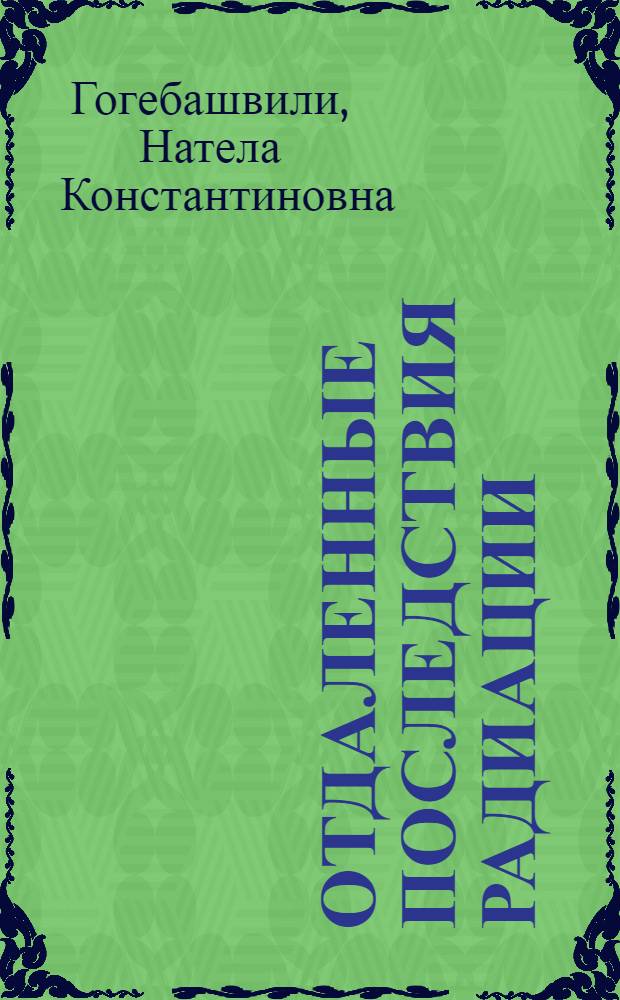 Гогебашвили,
Натела
Константиновна

ОТДАЛЕННЫЕ
ПОСЛЕДСТВИЯ
РАДИАЦИИ